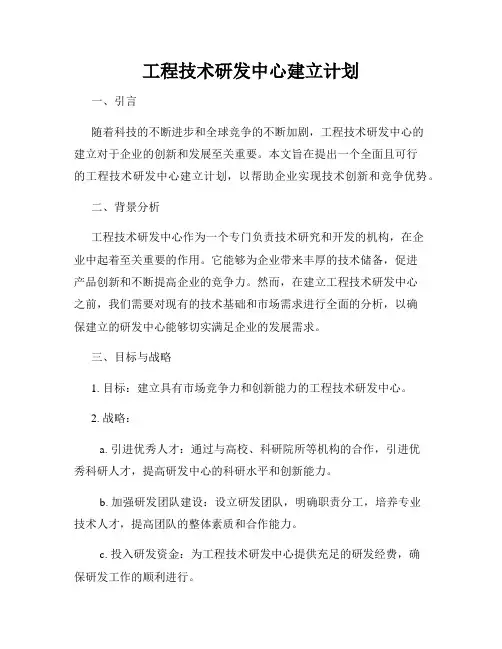 工程技术研发中心建立计划

一、引言

随着科技的不断进步和全球竞争的不断加剧，工程技术研发中心的建立对于企业的创新和发展至关重要。本文旨在提出一个全面且可行的工程技术研发中心建立计划，以帮助企业实现技术创新和竞争优势。

二、背景分析

工程技术研发中心作为一个专门负责技术研究和开发的机构，在企业中起着至关重要的作用。它能够为企业带来丰厚的技术储备，促进产品创新和不断提高企业的竞争力。然而，在建立工程技术研发中心之前，我们需要对现有的技术基础和市场需求进行全面的分析，以确保建立的研发中心能够切实满足企业的发展需求。

三、目标与战略

1. 目标：建立具有市场竞争力和创新能力的工程技术研发中心。

2. 战略：

a. 引进优秀人才：通过与高校、科研院所等机构的合作，引进优秀科研人才，提高研发中心的科研水平和创新能力。

b. 加强研发团队建设：设立研发团队，明确职责分工，培养专业技术人才，提高团队的整体素质和合作能力。

c. 投入研发资金：为工程技术研发中心提供充足的研发经费，确保研发工作的顺利进行。